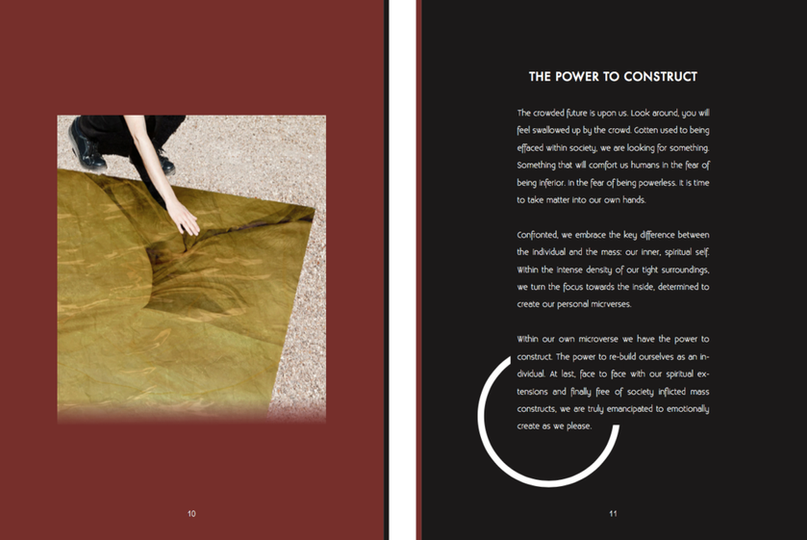 10

THE POWER TO CONSTRUCT

The crowded future is upon us. Look around, you will feel swallowed up by the crowd. Gotten used to being effaced within society, we are looking for something. Something that will comfort us humans in the fear of being inferior. In the fear of being powerless. It is time to take matter into our own hands.

Confronted, we embrace the key difference between the individual and the mass: our inner, spiritual self. Within the intense density of our tight surroundings, we turn the focus towards the inside, determined to create our personal micrverses.

Within our own microverse we have the power to construct. The power to re-build ourselves as an individual. At last, face to face with our spiritual extensions and finally free of society inflicted mass constructs, we are truly emancipated to emotionally create as we please.

11